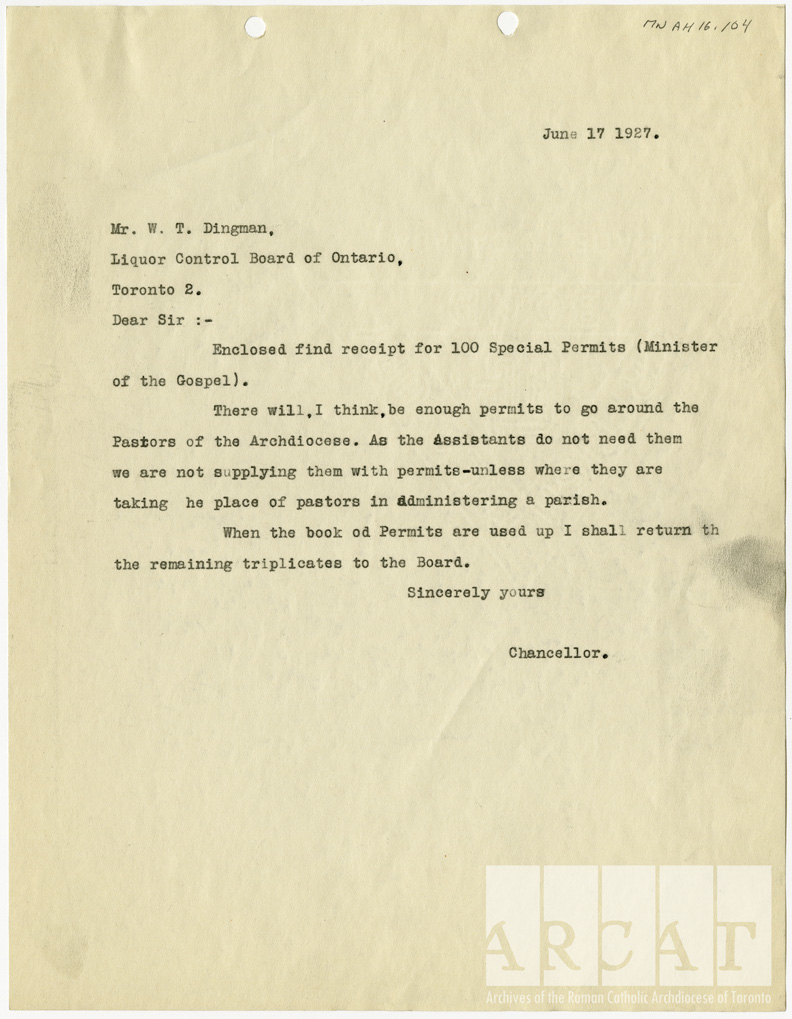 MN AH 16.104

June 17 1927.

Mr. W. T. Dingman,

Liquor Control Board of Ontario,

Toronto 2.

Dear Sir :-

Enclosed find receipt for 100 Special Permits (Minister of the Gospel).

There will,I think,be enough permits to go around the Pastors of the Archdiocese. As the Assistants do not need them we are not supplying them with permits-unless where they are taking he place of pastors in administering a parish.

When the book od Permits are used up I shall return th the remaining triplicates to the Board.

Sincerely yours

Chancellor.

ARCAT
Archives of the Roman Catholic Archdiocese of Toronto